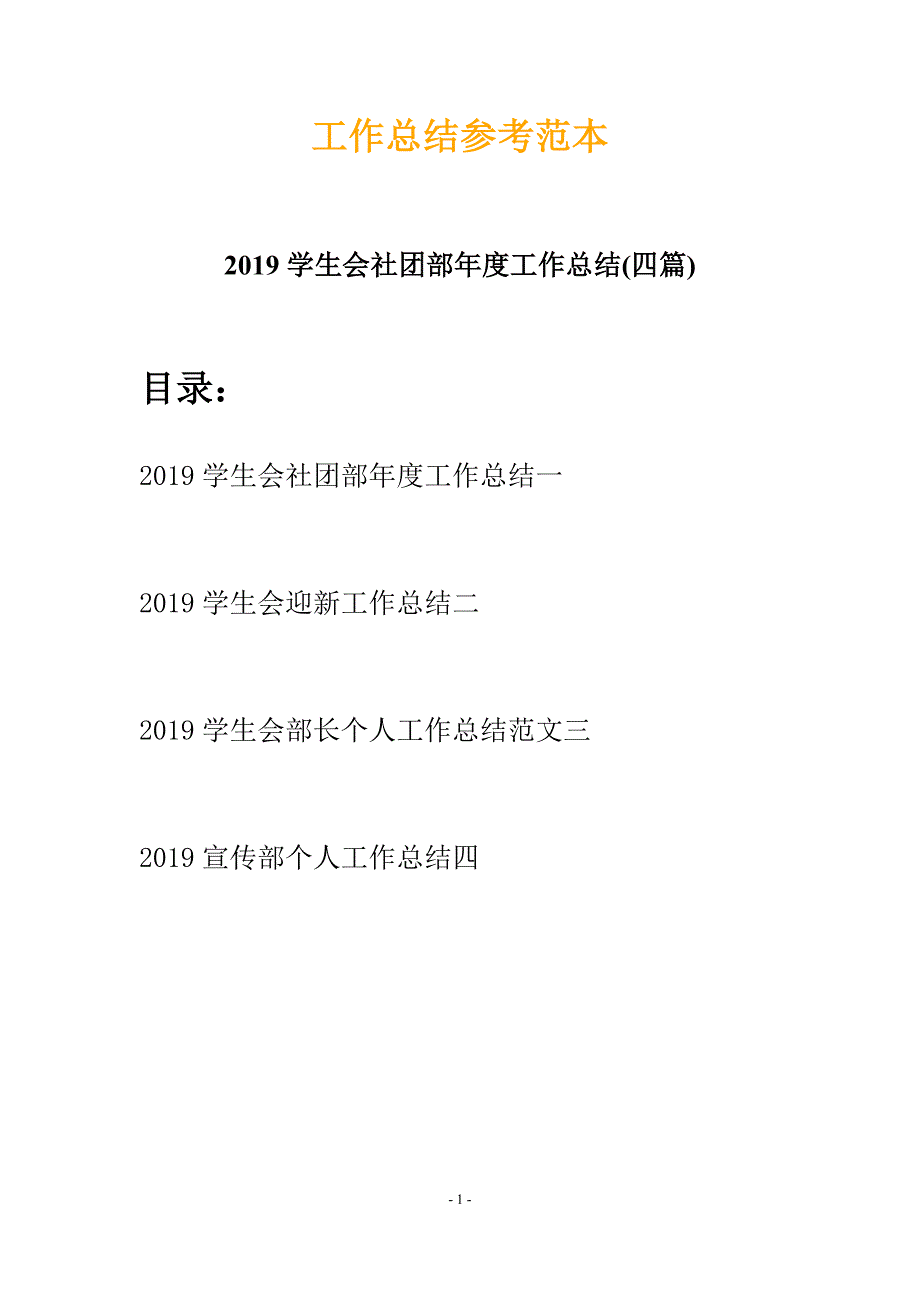 工作总结参考范本

2019 学生会社团部年度工作总结(四篇)

目录：

2019 学生会社团部年度工作总结一

2019 学生会迎新工作总结二

2019 学生会部长个人工作总结范文三

2019 宣传部个人工作总结四

- 1 -